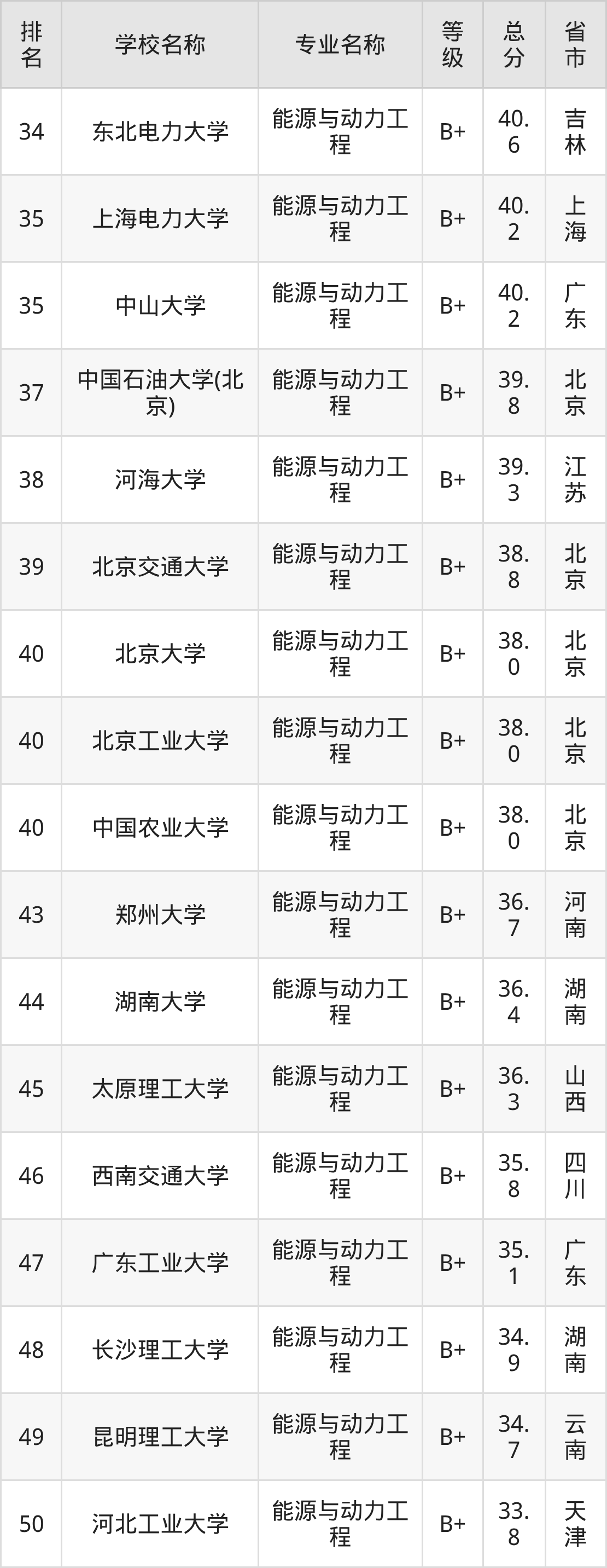 | 排名 | 学校名称 | 专业名称 | 等级 | 总分 | 省市 |
|---|---|---|---|---|---|
| 34 | 东北电力大学 | 能源与动力工程 | B+ | 40.6 | 吉林 |
| 35 | 上海电力大学 | 能源与动力工程 | B+ | 40.2 | 上海 |
| 35 | 中山大学 | 能源与动力工程 | B+ | 40.2 | 广东 |
| 37 | 中国石油大学(北京) | 能源与动力工程 | B+ | 39.8 | 北京 |
| 38 | 河海大学 | 能源与动力工程 | B+ | 39.3 | 江苏 |
| 39 | 北京交通大学 | 能源与动力工程 | B+ | 38.8 | 北京 |
| 40 | 北京大学 | 能源与动力工程 | B+ | 38.0 | 北京 |
| 40 | 北京工业大学 | 能源与动力工程 | B+ | 38.0 | 北京 |
| 40 | 中国农业大学 | 能源与动力工程 | B+ | 38.0 | 北京 |
| 43 | 郑州大学 | 能源与动力工程 | B+ | 36.7 | 河南 |
| 44 | 湖南大学 | 能源与动力工程 | B+ | 36.4 | 湖南 |
| 45 | 太原理工大学 | 能源与动力工程 | B+ | 36.3 | 山西 |
| 46 | 西南交通大学 | 能源与动力工程 | B+ | 35.8 | 四川 |
| 47 | 广东工业大学 | 能源与动力工程 | B+ | 35.1 | 广东 |
| 48 | 长沙理工大学 | 能源与动力工程 | B+ | 34.9 | 湖南 |
| 49 | 昆明理工大学 | 能源与动力工程 | B+ | 34.7 | 云南 |
| 50 | 河北工业大学 | 能源与动力工程 | B+ | 33.8 | 天津 |